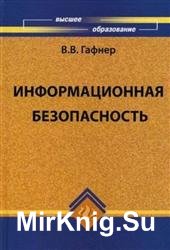 высшее
образование

В.В. Гафнер

ИНФОРМАЦИОННАЯ БЕЗОПАСНОСТЬ

MirKnig.Su